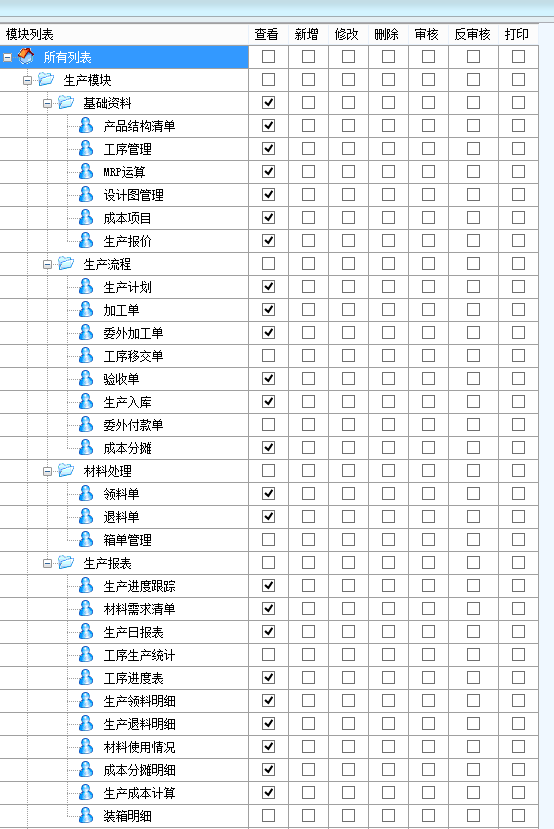 | 模块列表 | 查看 | 新增 | 修改 | 删除 | 审核 | 反审核 | 打印 |
|---|---|---|---|---|---|---|---|
| 所有列表 | ☐ | ☐ | ☐ | ☐ | ☐ | ☐ | ☐ |
| 生产模块 | ☐ | ☐ | ☐ | ☐ | ☐ | ☐ | ☐ |
| 基础资料 | ☑ | ☐ | ☐ | ☐ | ☐ | ☐ | ☐ |
| 产品结构清单 | ☑ | ☐ | ☐ | ☐ | ☐ | ☐ | ☐ |
| 工序管理 | ☑ | ☐ | ☐ | ☐ | ☐ | ☐ | ☐ |
| MRP运算 | ☑ | ☐ | ☐ | ☐ | ☐ | ☐ | ☐ |
| 设计图管理 | ☑ | ☐ | ☐ | ☐ | ☐ | ☐ | ☐ |
| 成本项目 | ☑ | ☐ | ☐ | ☐ | ☐ | ☐ | ☐ |
| 生产报价 | ☑ | ☐ | ☐ | ☐ | ☐ | ☐ | ☐ |
| 生产流程 | ☐ | ☐ | ☐ | ☐ | ☐ | ☐ | ☐ |
| 生产计划 | ☑ | ☐ | ☐ | ☐ | ☐ | ☐ | ☐ |
| 加工单 | ☑ | ☐ | ☐ | ☐ | ☐ | ☐ | ☐ |
| 委外加工单 | ☑ | ☐ | ☐ | ☐ | ☐ | ☐ | ☐ |
| 工序移交单 | ☐ | ☐ | ☐ | ☐ | ☐ | ☐ | ☐ |
| 验收单 | ☑ | ☐ | ☐ | ☐ | ☐ | ☐ | ☐ |
| 生产入库 | ☑ | ☐ | ☐ | ☐ | ☐ | ☐ | ☐ |
| 委外付款单 | ☐ | ☐ | ☐ | ☐ | ☐ | ☐ | ☐ |
| 成本分摊 | ☑ | ☐ | ☐ | ☐ | ☐ | ☐ | ☐ |
| 材料处理 | ☐ | ☐ | ☐ | ☐ | ☐ | ☐ | ☐ |
| 领料单 | ☑ | ☐ | ☐ | ☐ | ☐ | ☐ | ☐ |
| 退料单 | ☑ | ☐ | ☐ | ☐ | ☐ | ☐ | ☐ |
| 箱单管理 | ☐ | ☐ | ☐ | ☐ | ☐ | ☐ | ☐ |
| 生产报表 | ☐ | ☐ | ☐ | ☐ | ☐ | ☐ | ☐ |
| 生产进度跟踪 | ☑ | ☐ | ☐ | ☐ | ☐ | ☐ | ☐ |
| 材料需求清单 | ☑ | ☐ | ☐ | ☐ | ☐ | ☐ | ☐ |
| 生产日报表 | ☑ | ☐ | ☐ | ☐ | ☐ | ☐ | ☐ |
| 工序生产统计 | ☐ | ☐ | ☐ | ☐ | ☐ | ☐ | ☐ |
| 工序进度表 | ☑ | ☐ | ☐ | ☐ | ☐ | ☐ | ☐ |
| 生产领料明细 | ☑ | ☐ | ☐ | ☐ | ☐ | ☐ | ☐ |
| 生产退料明细 | ☑ | ☐ | ☐ | ☐ | ☐ | ☐ | ☐ |
| 材料使用情况 | ☑ | ☐ | ☐ | ☐ | ☐ | ☐ | ☐ |
| 成本分摊明细 | ☑ | ☐ | ☐ | ☐ | ☐ | ☐ | ☐ |
| 生产成本计算 | ☑ | ☐ | ☐ | ☐ | ☐ | ☐ | ☐ |
| 装箱明细 | ☐ | ☐ | ☐ | ☐ | ☐ | ☐ | ☐ |